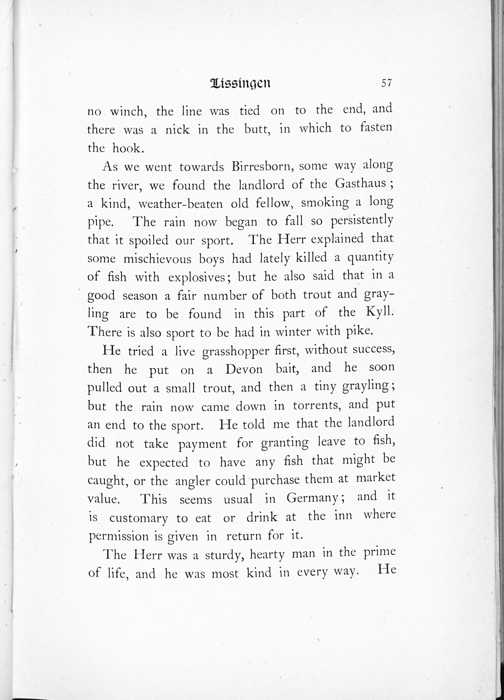 Lissingen 57

no winch, the line was tied on to the end, and there was a nick in the butt, in which to fasten the hook.

As we went towards Birresborn, some way along the river, we found the landlord of the Gasthaus; a kind, weather-beaten old fellow, smoking a long pipe. The rain now began to fall so persistently that it spoiled our sport. The Herr explained that some mischievous boys had lately killed a quantity of fish with explosives; but he also said that in a good season a fair number of both trout and grayling are to be found in this part of the Kyll. There is also sport to be had in winter with pike.

He tried a live grasshopper first, without success, then he put on a Devon bait, and he soon pulled out a small trout, and then a tiny grayling; but the rain now came down in torrents, and put an end to the sport. He told me that the landlord did not take payment for granting leave to fish, but he expected to have any fish that might be caught, or the angler could purchase them at market value. This seems usual in Germany; and it is customary to eat or drink at the inn where permission is given in return for it.

The Herr was a sturdy, hearty man in the prime of life, and he was most kind in every way. He